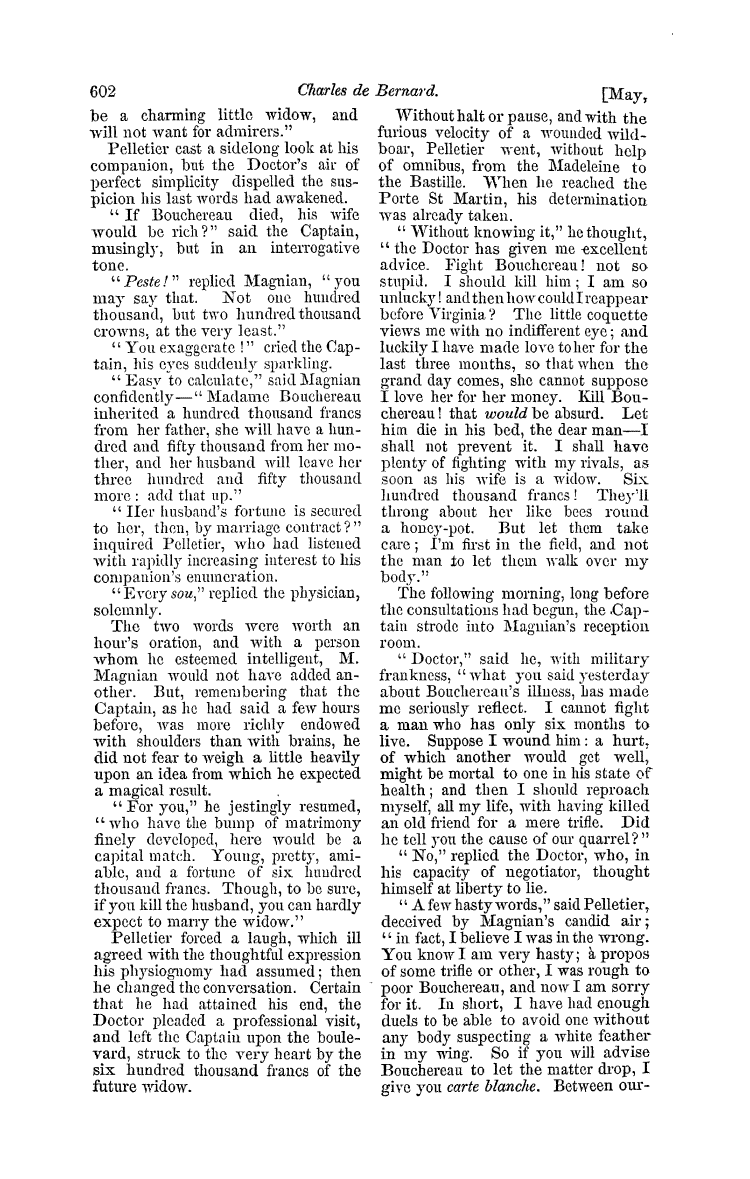 602 Charles de Bernard. [May,

be a charming little widow, and will not want for admirers."

Pelletier cast a sidelong look at his companion, but the Doctor's air of perfect simplicity dispelled the suspicion his last words had awakened.

"If Bouchereau died, his wife would be rich?" said the Captain, musingly, but in an interrogative tone.

"Peste!" replied Magnian, "you may say that. Not one hundred thousand, but two hundred thousand crowns, at the very least."

"You exaggerate!" cried the Captain, his eyes suddenly sparkling.

"Easy to calculate," said Magnian confidently—"Madame Bouchereau inherited a hundred thousand francs from her father, she will have a hundred and fifty thousand from her mother, and her husband will leave her three hundred and fifty thousand more: add that up."

"Her husband's fortune is secured to her, then, by marriage contract?" inquired Pelletier, who had listened with rapidly increasing interest to his companion's enumeration.

"Every sou," replied the physician, solemnly.

The two words were worth an hour's oration, and with a person whom he esteemed intelligent, M. Magnian would not have added another. But, remembering that the Captain, as he had said a few hours before, was more richly endowed with shoulders than with brains, he did not fear to weigh a little heavily upon an idea from which he expected a magical result.

"For you," he jestingly resumed, "who have the bump of matrimony finely developed, here would be a capital match. Young, pretty, amiable, and a fortune of six hundred thousand francs. Though, to be sure, if you kill the husband, you can hardly expect to marry the widow."

Pelletier forced a laugh, which ill agreed with the thoughtful expression his physiognomy had assumed; then he changed the conversation. Certain that he had attained his end, the Doctor pleaded a professional visit, and left the Captain upon the boulevard, struck to the very heart by the six hundred thousand francs of the future widow.

Without halt or pause, and with the furious velocity of a wounded wild-boar, Pelletier went, without help of omnibus, from the Madeleine to the Bastille. When he reached the Porte St Martin, his determination was already taken.

"Without knowing it," he thought, "the Doctor has given me excellent advice. Fight Bouchereau! not so stupid. I should kill him; I am so unlucky! and then how could I reappear before Virginia? The little coquette views me with no indifferent eye; and luckily I have made love to her for the last three months, so that when the grand day comes, she cannot suppose I love her for her money. Kill Bouchereau! that would be absurd. Let him die in his bed, the dear man—I shall not prevent it. I shall have plenty of fighting with my rivals, as soon as his wife is a widow. Six hundred thousand francs! They'll throng about her like bees round a honey-pot. But let them take care; I'm first in the field, and not the man to let them walk over my body."

The following morning, long before the consultations had begun, the Captain strode into Magnian's reception room.

"Doctor," said he, with military frankness, "what you said yesterday about Bouchereau's illness, has made me seriously reflect. I cannot fight a man who has only six months to live. Suppose I wound him: a hurt, of which another would get well, might be mortal to one in his state of health; and then I should reproach myself, all my life, with having killed an old friend for a mere trifle. Did he tell you the cause of our quarrel?"

"No," replied the Doctor, who, in his capacity of negotiator, thought himself at liberty to lie.

"A few hasty words," said Pelletier, deceived by Magnian's candid air; "in fact, I believe I was in the wrong. You know I am very hasty; à propos of some trifle or other, I was rough to poor Bouchereau, and now I am sorry for it. In short, I have had enough duels to be able to avoid one without any body suspecting a white feather in my wing. So if you will advise Bouchereau to let the matter drop, I give you carte blanche. Between our-